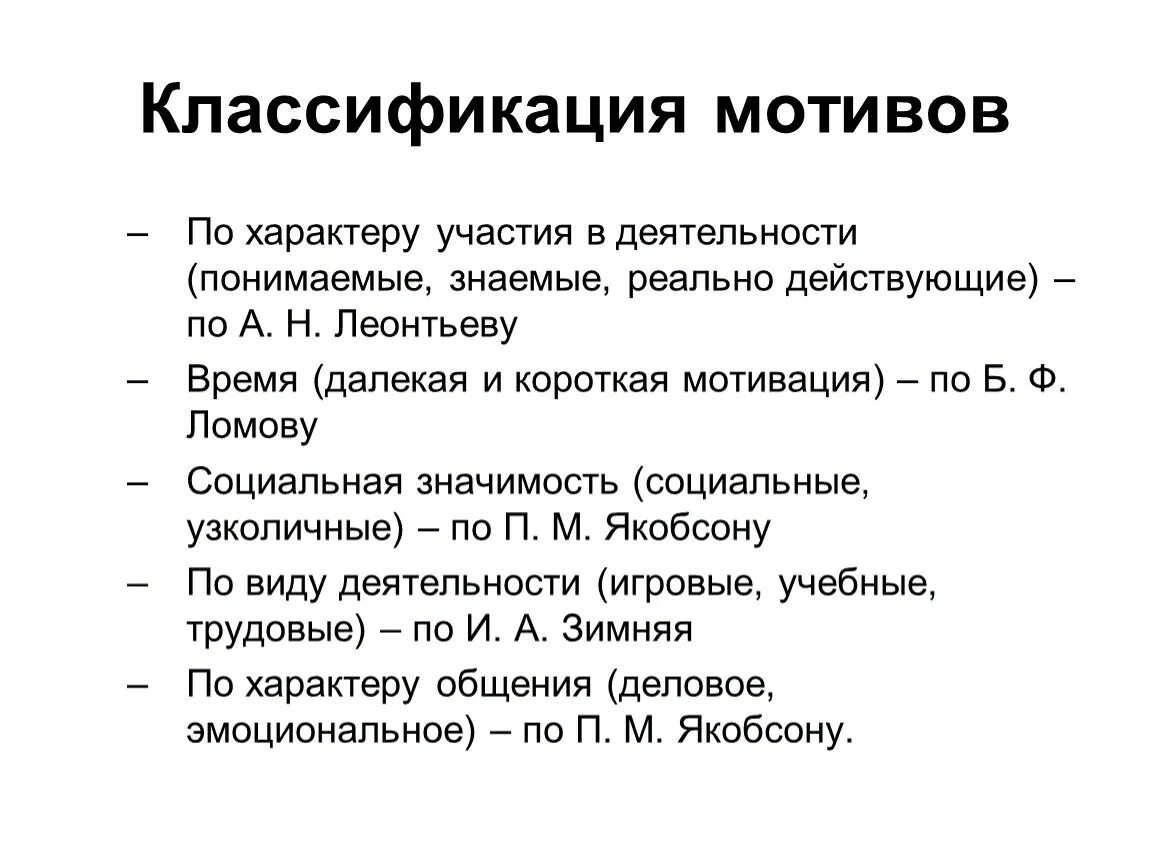 Классификация мотивов

– По характеру участия в деятельности (понимаемые, знаемые, реально действующие) – по А. Н. Леонтьеву

– Время (далекая и короткая мотивация) – по Б. Ф. Ломову

– Социальная значимость (социальные, узколичные) – по П. М. Якобсону

– По виду деятельности (игровые, учебные, трудовые) – по И. А. Зимняя

– По характеру общения (деловое, эмоциональное) – по П. М. Якобсону.